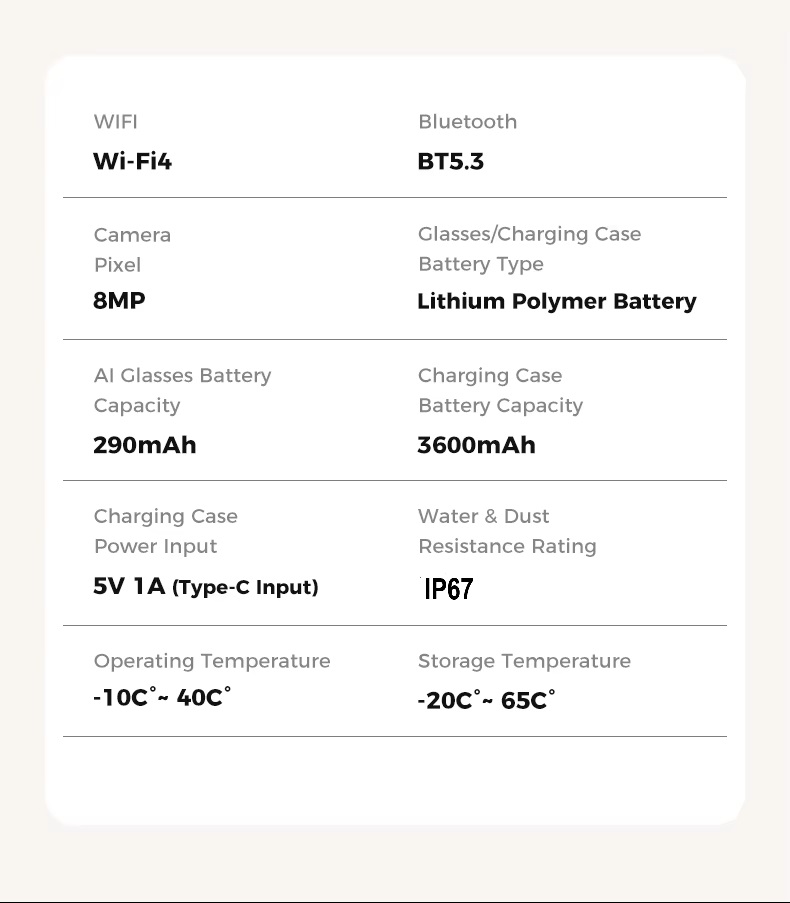 WIFI
Wi-Fi4

Bluetooth
BT5.3

Camera Pixel
8MP

Glasses/Charging Case Battery Type
Lithium Polymer Battery

AI Glasses Battery Capacity
290mAh

Charging Case Battery Capacity
3600mAh

Charging Case Power Input
5V 1A (Type-C Input)

Water & Dust Resistance Rating
IP67

Operating Temperature
-10C°~ 40C°

Storage Temperature
-20C°~ 65C°